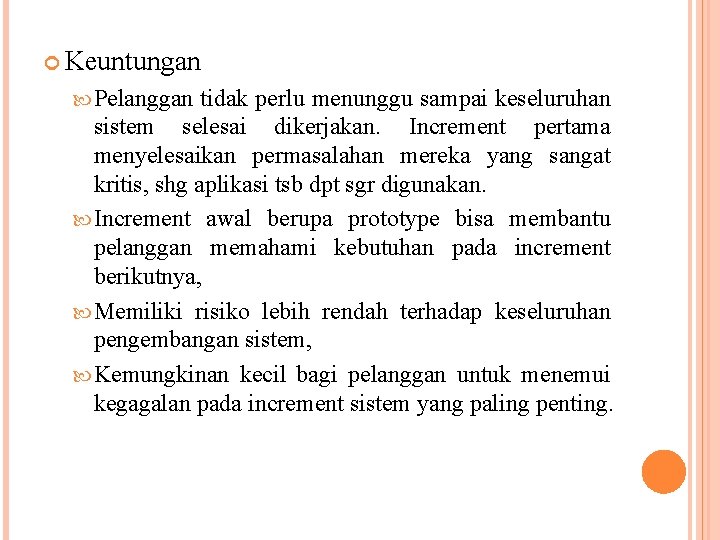 Keuntungan

Pelanggan tidak perlu menunggu sampai keseluruhan sistem selesai dikerjakan. Increment pertama menyelesaikan permasalahan mereka yang sangat kritis, shg aplikasi tsb dpt sgr digunakan.

Increment awal berupa prototype bisa membantu pelanggan memahami kebutuhan pada increment berikutnya,

Memiliki risiko lebih rendah terhadap keseluruhan pengembangan sistem,

Kemungkinan kecil bagi pelanggan untuk menemui kegagalan pada increment sistem yang paling penting.